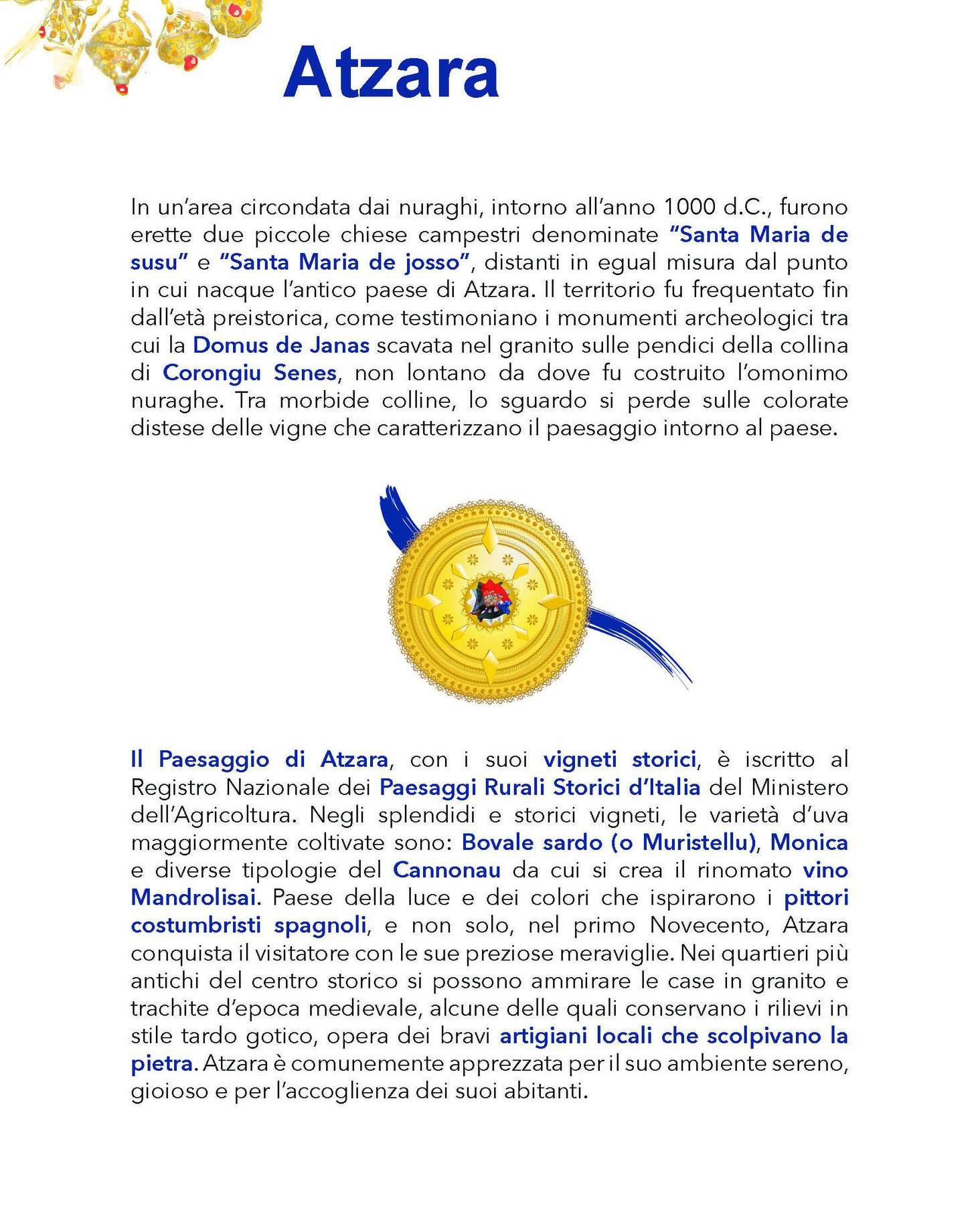 Atzara

In un'area circondata dai nuraghi, intorno all'anno 1000 d.C., furono erette due piccole chiese campestri denominate "Santa Maria de susu" e "Santa Maria de josso", distanti in egual misura dal punto in cui nacque l'antico paese di Atzara. Il territorio fu frequentato fin dall'età preistorica, come testimoniano i monumenti archeologici tra cui la Domus de Janas scavata nel granito sulle pendici della collina di Corongiu Senes, non lontano da dove fu costruito l'omonimo nuraghe. Tra morbide colline, lo sguardo si perde sulle colorate distese delle vigne che caratterizzano il paesaggio intorno al paese.

Il Paesaggio di Atzara, con i suoi vigneti storici, è iscritto al Registro Nazionale dei Paesaggi Rurali Storici d'Italia del Ministero dell'Agricoltura. Negli splendidi e storici vigneti, le varietà d'uva maggiormente coltivate sono: Bovale sardo (o Muristellu), Monica e diverse tipologie del Cannonau da cui si crea il rinomato vino Mandrolisai. Paese della luce e dei colori che ispirarono i pittori costumbristi spagnoli, e non solo, nel primo Novecento, Atzara conquista il visitatore con le sue preziose meraviglie. Nei quartieri più antichi del centro storico si possono ammirare le case in granito e trachite d'epoca medievale, alcune delle quali conservano i rilievi in stile tardo gotico, opera dei bravi artigiani locali che scolpivano la pietra. Atzara è comunemente apprezzata per il suo ambiente sereno, gioioso e per l'accoglienza dei suoi abitanti.